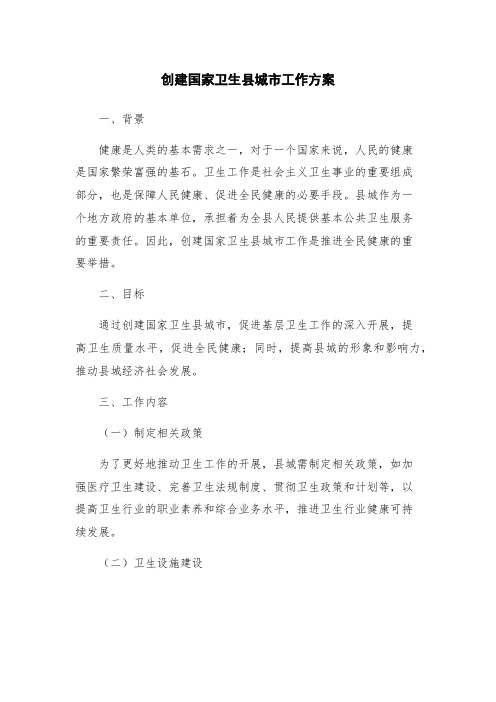 创建国家卫生县城市工作方案

一、背景

健康是人类的基本需求之一，对于一个国家来说，人民的健康是国家繁荣富强的基石。卫生工作是社会主义卫生事业的重要组成部分，也是保障人民健康、促进全民健康的必要手段。县城作为一个地方政府的基本单位，承担着为全县人民提供基本公共卫生服务的重要责任。因此，创建国家卫生县城市工作是推进全民健康的重要举措。

二、目标

通过创建国家卫生县城市，促进基层卫生工作的深入开展，提高卫生质量水平，促进全民健康；同时，提高县城的形象和影响力，推动县城经济社会发展。

三、工作内容

（一）制定相关政策

为了更好地推动卫生工作的开展，县城需制定相关政策，如加强医疗卫生建设、完善卫生法规制度、贯彻卫生政策和计划等，以提高卫生行业的职业素养和综合业务水平，推进卫生行业健康可持续发展。

（二）卫生设施建设